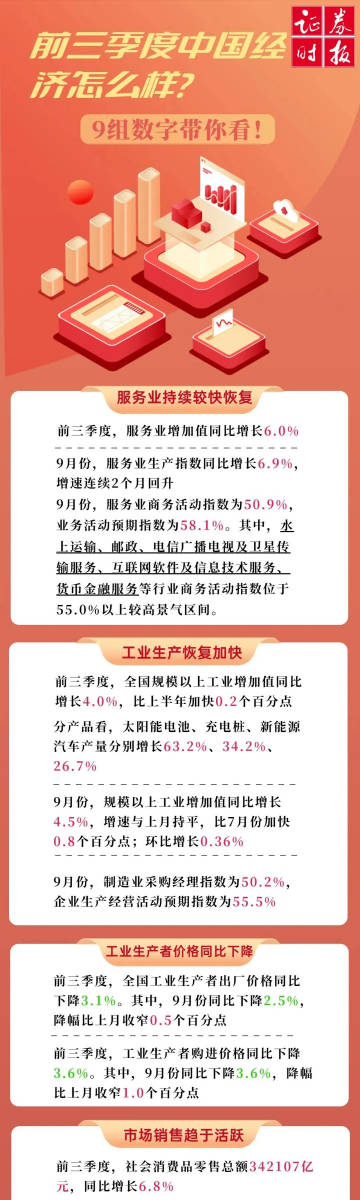 证券时报

前三季度中国经济怎么样？

9组数字带你看！

服务业持续较快恢复

前三季度，服务业增加值同比增长6.0%

9月份，服务业生产指数同比增长6.9%，增速连续2个月回升

9月份，服务业商务活动指数为50.9%，业务活动预期指数为58.1%。其中，水上运输、邮政、电信广播电视及卫星传输服务、互联网软件及信息技术服务、货币金融服务等行业商务活动指数位于55.0%以上较高景气区间。

工业生产恢复加快

前三季度，全国规模以上工业增加值同比增长4.0%，比上半年加快0.2个百分点

分产品看，太阳能电池、充电桩、新能源汽车产量分别增长63.2%、34.2%、26.7%

9月份，规模以上工业增加值同比增长4.5%，增速与上月持平，比7月份加快0.8个百分点；环比增长0.36%

9月份，制造业采购经理指数为50.2%，企业生产经营活动预期指数为55.5%

工业生产者价格同比下降

前三季度，全国工业生产者出厂价格同比下降3.1%。其中，9月份同比下降2.5%，降幅比上月收窄0.5个百分点

前三季度，工业生产者购进价格同比下降3.6%。其中，9月份同比下降3.6%，降幅比上月收窄1.0个百分点

市场销售趋于活跃

前三季度，社会消费品零售总额342107亿元，同比增长6.8%